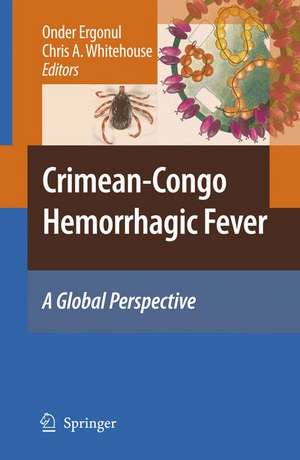 Onder Ergonul
Chris A. Whitehouse
Editors

Crimean-Congo Hemorrhagic Fever

A Global Perspective

Springer